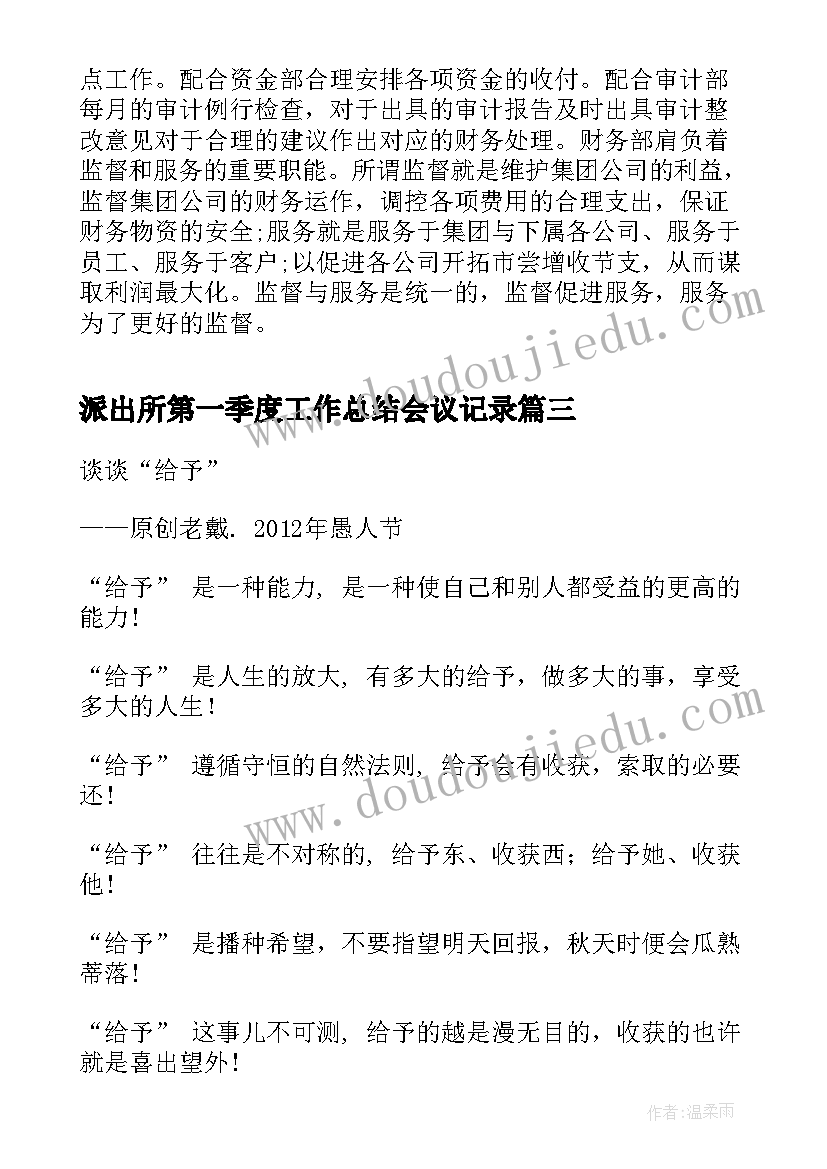 点工作。配合资金部合理安排各项资金的收付。配合审计部每月的审计例行检查，对于出具的审计报告及时出具审计整改意见对于合理的建议作出对应的财务处理。财务部肩负着监督和服务的重要职能。所谓监督就是维护集团公司的利益，监督集团公司的财务运作，调控各项费用的合理支出，保证财务物资的安全;服务就是服务于集团与下属各公司、服务于员工、服务于客户;以促进各公司开拓市尝增收节支，从而谋取利润最大化。监督与服务是统一的，监督促进服务，服务为了更好的监督。

www.doudoujiedu.com

派出所第一季度工作总结会议记录篇三

谈谈“给予”

——原创老戴. 2012年愚人节

“给予” 是一种能力, 是一种使自己和别人都受益的更高的能力!

“给予” 是人生的放大, 有多大的给予，做多大的事，享受多大的人生!

“给予” 遵循守恒的自然法则, 给予会有收获，索取的必要还!

www.doudoujiedu.com

“给予” 往往是不对称的, 给予东、收获西；给予她、收获他!

“给予” 是播种希望，不要指望明天回报，秋天时便会瓜熟蒂落!

“给予” 这事儿不可测, 给予的越是漫无目的，收获的也许就是喜出望外!

作者:温柔雨